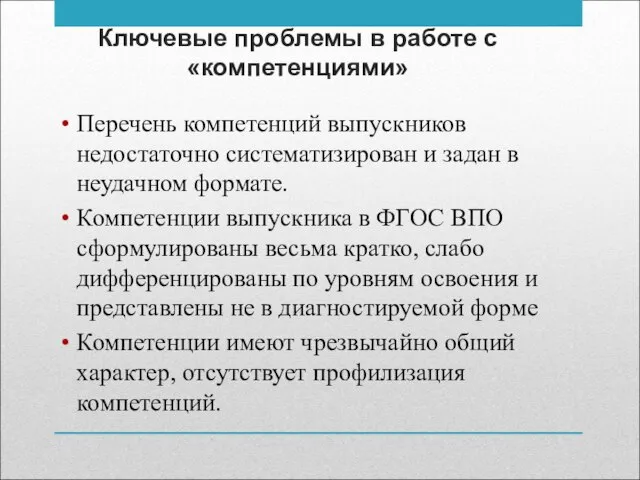 Ключевые проблемы в работе с «компетенциями»

• Перечень компетенций выпускников недостаточно систематизирован и задан в неудачном формате.
• Компетенции выпускника в ФГОС ВПО сформулированы весьма кратко, слабо дифференцированы по уровням освоения и представлены не в диагностируемой форме
• Компетенции имеют чрезвычайно общий характер, отсутствует профилизация компетенций.